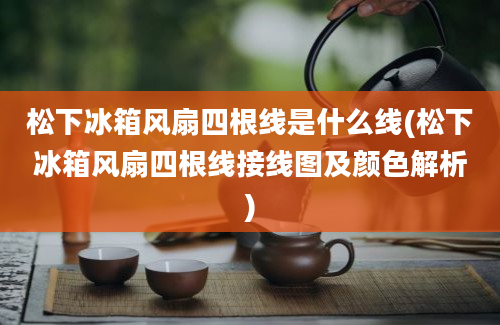 松下冰箱风扇四根线是什么线(松下冰箱风扇四根线接线图及颜色解析)